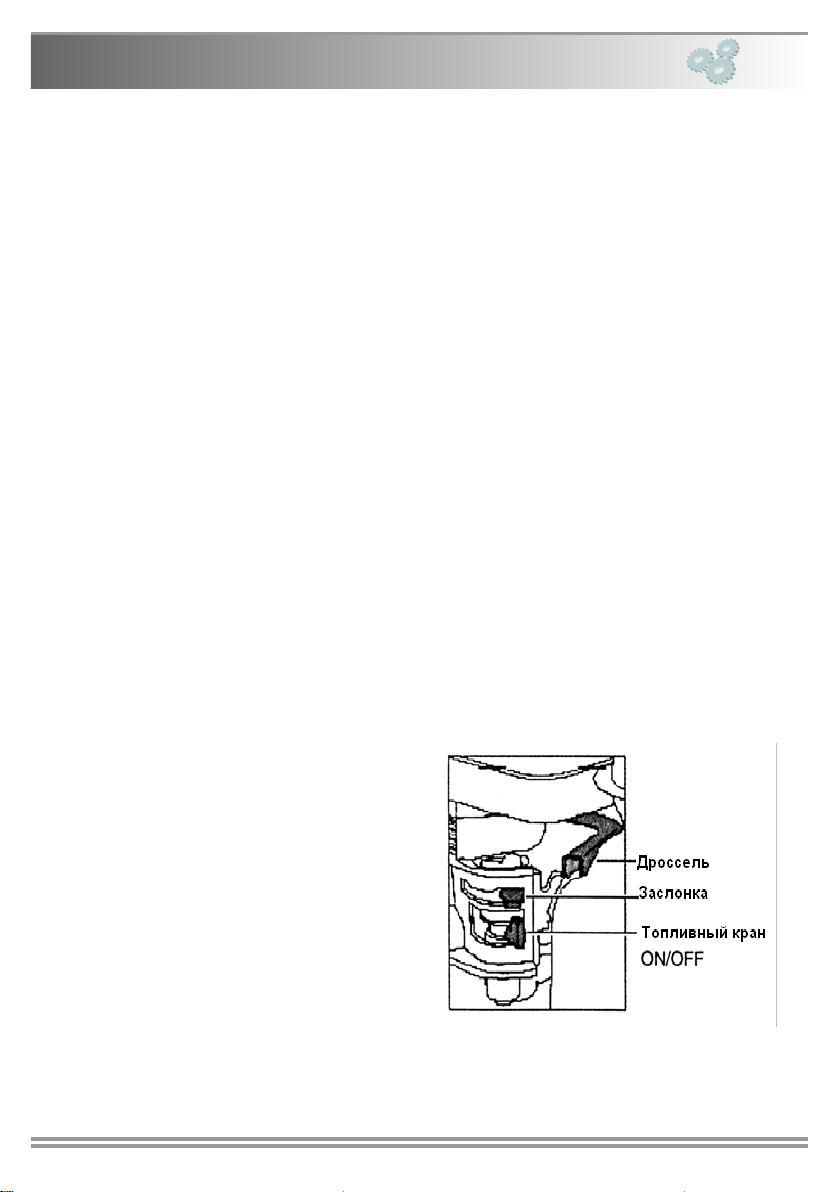 Дроссель
Заслонка
Топливный кран ON/OFF